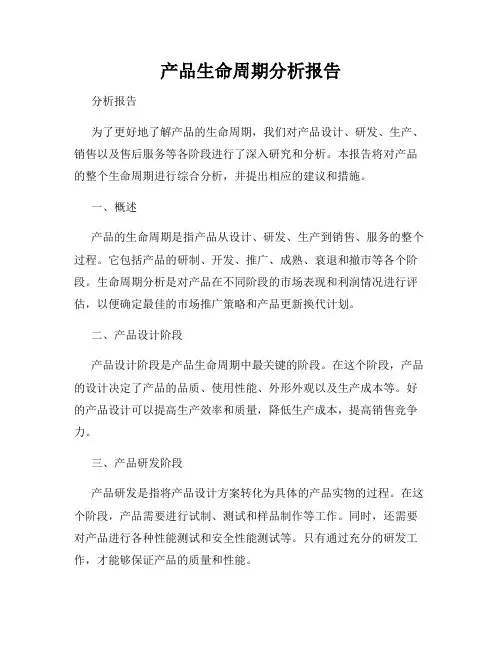 产品生命周期分析报告

分析报告

为了更好地了解产品的生命周期，我们对产品设计、研发、生产、销售以及售后服务等各阶段进行了深入研究和分析。本报告将对产品的整个生命周期进行综合分析，并提出相应的建议和措施。

一、概述

产品的生命周期是指产品从设计、研发、生产到销售、服务的整个过程。它包括产品的研制、开发、推广、成熟、衰退和撤市等各个阶段。生命周期分析是对产品在不同阶段的市场表现和利润情况进行评估，以便确定最佳的市场推广策略和产品更新换代计划。

二、产品设计阶段

产品设计阶段是产品生命周期中最关键的阶段。在这个阶段，产品的设计决定了产品的品质、使用性能、外形外观以及生产成本等。好的产品设计可以提高生产效率和质量，降低生产成本，提高销售竞争力。

三、产品研发阶段

产品研发是指将产品设计方案转化为具体的产品实物的过程。在这个阶段，产品需要进行试制、测试和样品制作等工作。同时，还需要对产品进行各种性能测试和安全性能测试等。只有通过充分的研发工作，才能够保证产品的质量和性能。